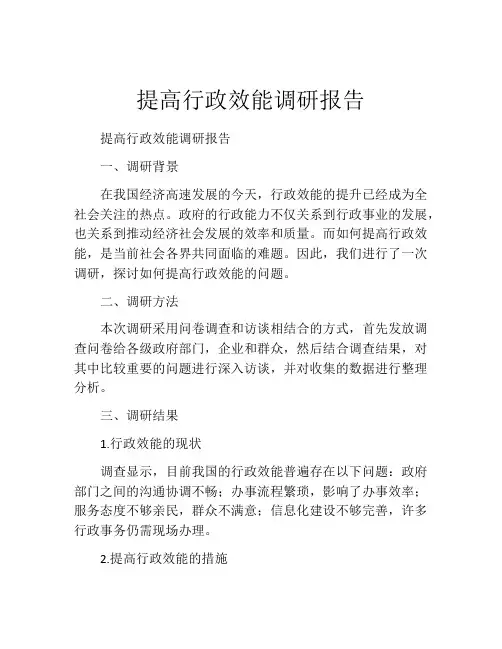 提高行政效能调研报告

提高行政效能调研报告

一、调研背景

在我国经济高速发展的今天，行政效能的提升已经成为全社会关注的热点。政府的行政能力不仅关系到行政事业的发展，也关系到推动经济社会发展的效率和质量。而如何提高行政效能，是当前社会各界共同面临的难题。因此，我们进行了一次调研，探讨如何提高行政效能的问题。

二、调研方法

本次调研采用问卷调查和访谈相结合的方式，首先发放调查问卷给各级政府部门，企业和群众，然后结合调查结果，对其中比较重要的问题进行深入访谈，并对收集的数据进行整理分析。

三、调研结果

1.行政效能的现状

调查显示，目前我国的行政效能普遍存在以下问题：政府部门之间的沟通协调不畅；办事流程繁琐，影响了办事效率；服务态度不够亲民，群众不满意；信息化建设不够完善，许多行政事务仍需现场办理。

2.提高行政效能的措施